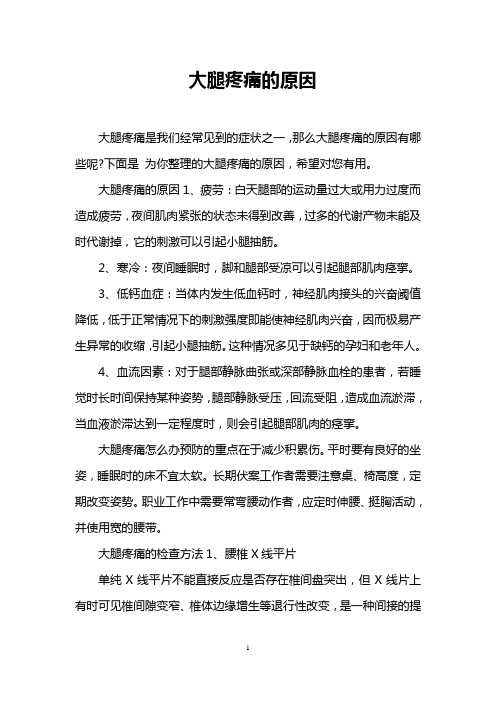 大腿疼痛的原因

大腿疼痛是我们经常见到的症状之一，那么大腿疼痛的原因有哪些呢?下面是 为你整理的大腿疼痛的原因，希望对您有用。

大腿疼痛的原因 1、疲劳：白天腿部的运动量过大或用力过度而造成疲劳，夜间肌肉紧张的状态未得到改善，过多的代谢产物未能及时代谢掉，它的刺激可以引起小腿抽筋。

2、寒冷：夜间睡眠时，脚和腿部受凉可以引起腿部肌肉痉挛。

3、低钙血症：当体内发生低血钙时，神经肌肉接头的兴奋阈值降低，低于正常情况下的刺激强度即能使神经肌肉兴奋，因而极易产生异常的收缩，引起小腿抽筋。这种情况多见于缺钙的孕妇和老年人。

4、血流因素：对于腿部静脉曲张或深部静脉血栓的患者，若睡觉时长时间保持某种姿势，腿部静脉受压，回流受阻，造成血流淤滞，当血液淤滞达到一定程度时，则会引起腿部肌肉的痉挛。

大腿疼痛怎么办预防的重点在于减少积累伤。平时要有良好的坐姿，睡眠时的床不宜太软。长期伏案工作者需要注意桌、椅高度，定期改变姿势。职业工作中需要常弯腰动作者，应定时伸腰、挺胸活动，并使用宽的腰带。

大腿疼痛的检查方法 1、腰椎 X 线平片

单纯 X 线平片不能直接反应是否存在椎间盘突出，但 X 线片上有时可见椎间隙变窄、椎体边缘增生等退行性改变，是一种间接的提

1